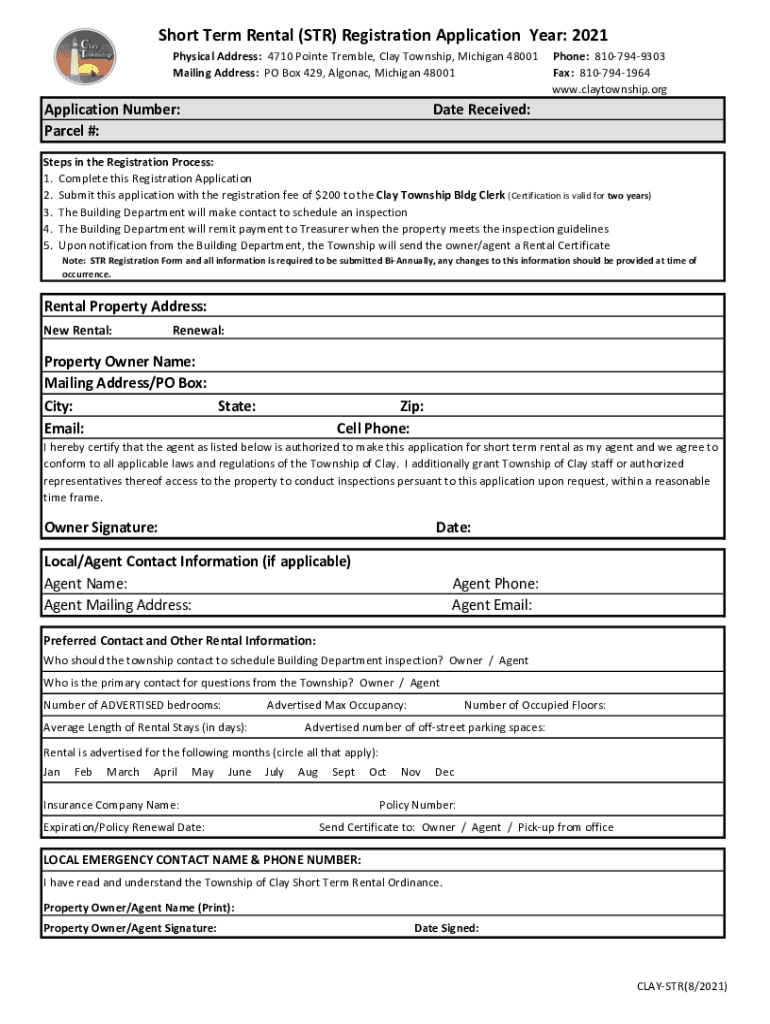 Clay Township

Short Term Rental (STR) Registration Application Year: 2021

Physical Address: 4710 Pointe Tremble, Clay Township, Michigan 48001
Mailing Address: PO Box 429, Algonac, Michigan 48001

Phone: 810-794-9303
Fax: 810-794-1964
www.claytownship.org

Application Number:
Date Received:
Parcel #:

Steps in the Registration Process:
1. Complete this Registration Application
2. Submit this application with the registration fee of $200 to the Clay Township Bldg Clerk (Certification is valid for two years)
3. The Building Department will make contact to schedule an inspection
4. The Building Department will remit payment to Treasurer when the property meets the inspection guidelines
5. Upon notification from the Building Department, the Township will send the owner/agent a Rental Certificate

Note: STR Registration Form and all information is required to be submitted Bi-Annually, any changes to this information should be provided at time of occurrence.

Rental Property Address:
New Rental: Renewal:

Property Owner Name:
Mailing Address/PO Box:
City: State: Zip:
Email: Cell Phone:

I hereby certify that the agent as listed below is authorized to make this application for short term rental as my agent and we agree to conform to all applicable laws and regulations of the Township of Clay. I additionally grant Township of Clay staff or authorized representatives thereof access to the property to conduct inspections persuant to this application upon request, within a reasonable time frame.

Owner Signature: Date:

Local/Agent Contact Information (if applicable)
Agent Name: Agent Phone:
Agent Mailing Address: Agent Email:

Preferred Contact and Other Rental Information:
Who should the township contact to schedule Building Department inspection? Owner / Agent
Who is the primary contact for questions from the Township? Owner / Agent
Number of ADVERTISED bedrooms: Advertised Max Occupancy: Number of Occupied Floors:
Average Length of Rental Stays (in days): Advertised number of off-street parking spaces:
Rental is advertised for the following months (circle all that apply):
Jan Feb March April May June July Aug Sept Oct Nov Dec
Insurance Company Name: Policy Number:
Expiration/Policy Renewal Date: Send Certificate to: Owner / Agent / Pick-up from office

LOCAL EMERGENCY CONTACT NAME & PHONE NUMBER:
I have read and understand the Township of Clay Short Term Rental Ordinance.
Property Owner/Agent Name (Print):
Property Owner/Agent Signature: Date Signed:

CLAY-STR(8/2021)